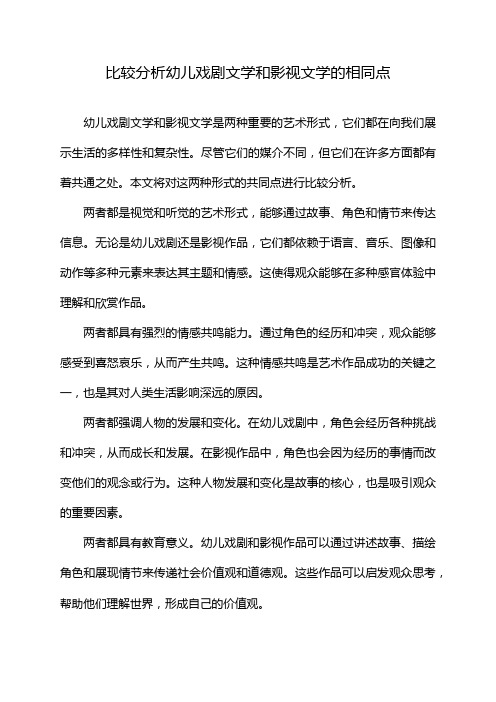 比较分析幼儿戏剧文学和影视文学的相同点

幼儿戏剧文学和影视文学是两种重要的艺术形式，它们都在向我们展示生活的多样性和复杂性。尽管它们的媒介不同，但它们在许多方面都有着共通之处。本文将对这两种形式的共同点进行比较分析。

两者都是视觉和听觉的艺术形式，能够通过故事、角色和情节来传达信息。无论是幼儿戏剧还是影视作品，它们都依赖于语言、音乐、图像和动作等多种元素来表达其主题和情感。这使得观众能够在多种感官体验中理解和欣赏作品。

两者都具有强烈的情感共鸣能力。通过角色的经历和冲突，观众能够感受到喜怒哀乐，从而产生共鸣。这种情感共鸣是艺术作品成功的关键之一，也是其对人类生活影响深远的原因。

两者都强调人物的发展和变化。在幼儿戏剧中，角色会经历各种挑战和冲突，从而成长和发展。在影视作品中，角色也会因为经历的事情而改变他们的观念或行为。这种人物发展和变化是故事的核心，也是吸引观众的重要因素。

两者都具有教育意义。幼儿戏剧和影视作品可以通过讲述故事、描绘角色和展现情节来传递社会价值观和道德观。这些作品可以启发观众思考，帮助他们理解世界，形成自己的价值观。